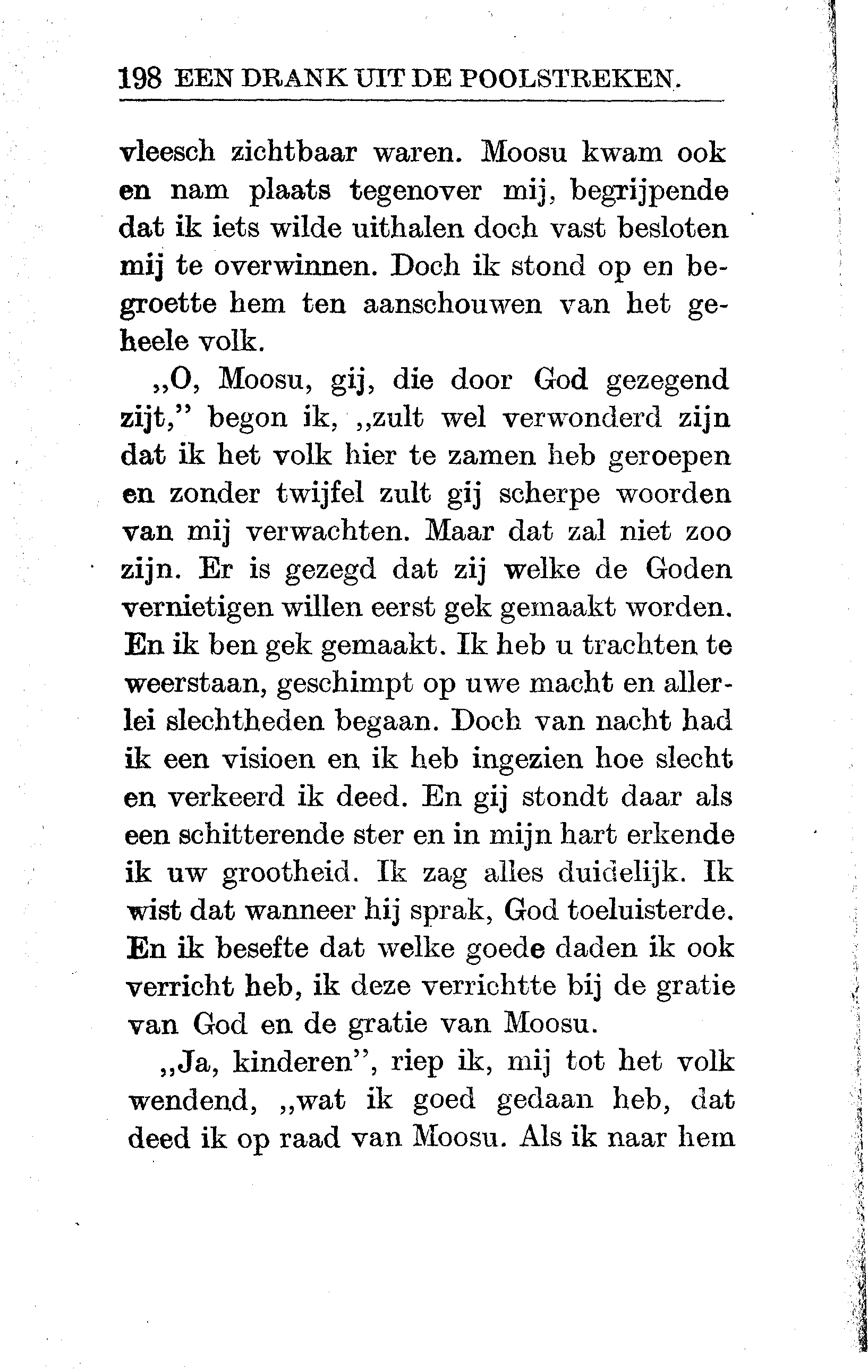 198 EEN DRANK UIT DE POOLSTREKEN.

vleesch zichtbaar waren. Moosu kwam ook en nam plaats tegenover mij, begrijpende dat ik iets wilde uithalen doch vast besloten mij te overwinnen. Doch ik stond op en begroette hem ten aanschouwen van het geheele volk.

„O, Moosu, gij, die door God gezegend zijt,” begon ik, „zult wel verwonderd zijn dat ik het volk hier te zamen heb geroepen en zonder twijfel zult gij scherpe woorden van mij verwachten. Maar dat zal niet zoo zijn. Er is gezegd dat zij welke de Goden vernietigen willen eerst gek gemaakt worden. En ik ben gek gemaakt. Ik heb u trachten te weerstaan, geschimpt op uwe macht en allerlei slechtheden begaan. Doch van nacht had ik een visioen en ik heb ingezien hoe slecht en verkeerd ik deed. En gij stondt daar als een schitterende ster en in mijn hart erkende ik uw grootheid. Ik zag alles duidelijk. Ik wist dat wanneer hij sprak, God toeluisterde. En ik besefte dat welke goede daden ik ook verricht heb, ik deze verrichtte bij de gratie van God en de gratie van Moosu.

„Ja, kinderen”, riep ik, mij tot het volk wendend, „wat ik goed gedaan heb, dat deed ik op raad van Moosu. Als ik naar hem